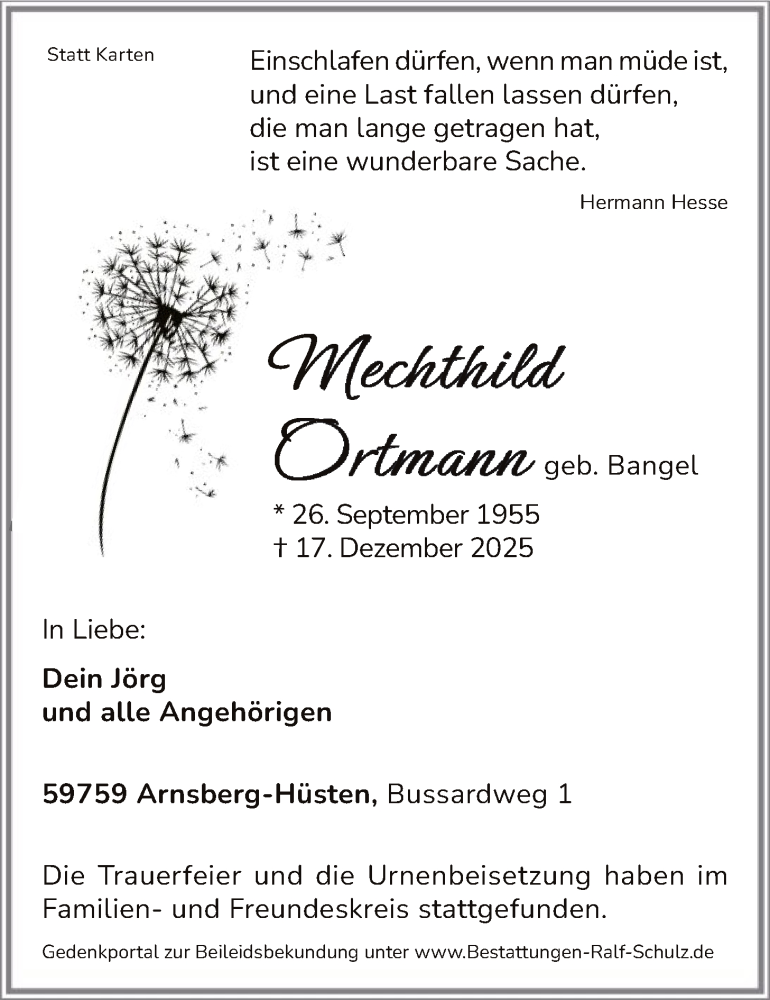 Statt Karten

Einschlafen dürfen, wenn man müde ist, und eine Last fallen lassen dürfen, die man lange getragen hat, ist eine wunderbare Sache.

Hermann Hesse

Mechthild Ortmann geb. Bangel

* 26. September 1955
† 17. Dezember 2025

In Liebe:

Dein Jörg
und alle Angehörigen

59759 Arnsberg-Hüsten, Bussardweg 1

Die Trauerfeier und die Urnenbeisetzung haben im Familien- und Freundeskreis stattgefunden.

Gedenkportal zur Beileidsbekundung unter www.Bestattungen-Ralf-Schulz.de